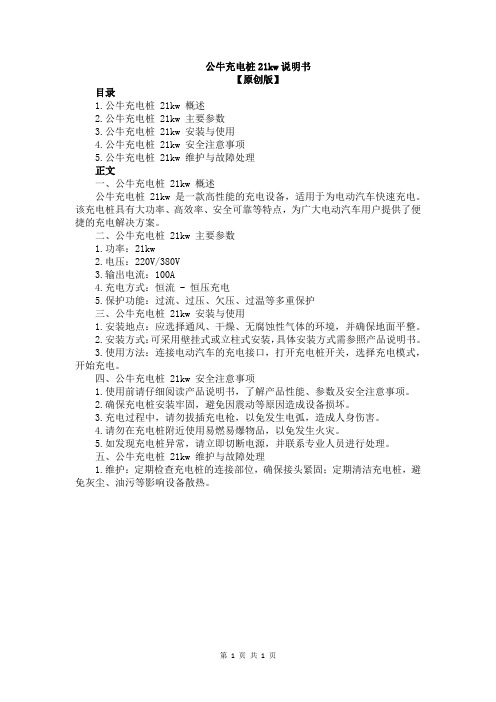 公牛充电桩 21kw 说明书
【原创版】

目录
1.公牛充电桩 21kw 概述
2.公牛充电桩 21kw 主要参数
3.公牛充电桩 21kw 安装与使用
4.公牛充电桩 21kw 安全注意事项
5.公牛充电桩 21kw 维护与故障处理

正文
一、公牛充电桩 21kw 概述
公牛充电桩 21kw 是一款高性能的充电设备，适用于为电动汽车快速充电。该充电桩具有大功率、高效率、安全可靠等特点，为广大电动汽车用户提供了便捷的充电解决方案。

二、公牛充电桩 21kw 主要参数
1.功率：21kw
2.电压：220V/380V
3.输出电流：100A
4.充电方式：恒流 - 恒压充电
5.保护功能：过流、过压、欠压、过温等多重保护

三、公牛充电桩 21kw 安装与使用
1.安装地点：应选择通风、干燥、无腐蚀性气体的环境，并确保地面平整。
2.安装方式：可采用壁挂式或立柱式安装，具体安装方式需参照产品说明书。
3.使用方法：连接电动汽车的充电接口，打开充电桩开关，选择充电模式，开始充电。

四、公牛充电桩 21kw 安全注意事项
1.使用前请仔细阅读产品说明书，了解产品性能、参数及安全注意事项。
2.确保充电桩安装牢固，避免因震动等原因造成设备损坏。
3.充电过程中，请勿拔插充电枪，以免发生电弧，造成人身伤害。
4.请勿在充电桩附近使用易燃易爆物品，以免发生火灾。
5.如发现充电桩异常，请立即切断电源，并联系专业人员进行处理。

五、公牛充电桩 21kw 维护与故障处理
1.维护：定期检查充电桩的连接部位，确保接头紧固；定期清洁充电桩，避免灰尘、油污等影响设备散热。

第 1 页 共 1 页